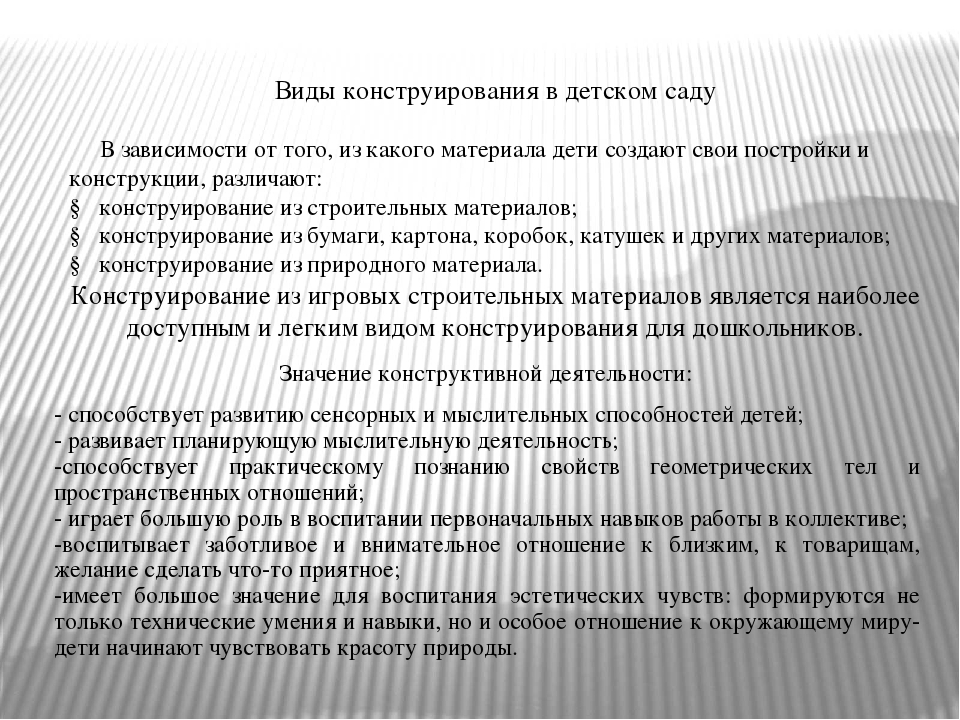 Виды конструирования в детском саду

В зависимости от того, из какого материала дети создают свои постройки и конструкции, различают:
§ конструирование из строительных материалов;
§ конструирование из бумаги, картона, коробок, катушек и других материалов;
§ конструирование из природного материала.

Конструирование из игровых строительных материалов является наиболее доступным и легким видом конструирования для дошкольников.

Значение конструктивной деятельности:

- способствует развитию сенсорных и мыслительных способностей детей;
- развивает планирующую мыслительную деятельность;
-способствует практическому познанию свойств геометрических тел и пространственных отношений;
- играет большую роль в воспитании первоначальных навыков работы в коллективе;
-воспитывает заботливое и внимательное отношение к близким, к товарищам, желание сделать что-то приятное;
-имеет большое значение для воспитания эстетических чувств: формируются не только технические умения и навыки, но и особое отношение к окружающему миру- дети начинают чувствовать красоту природы.